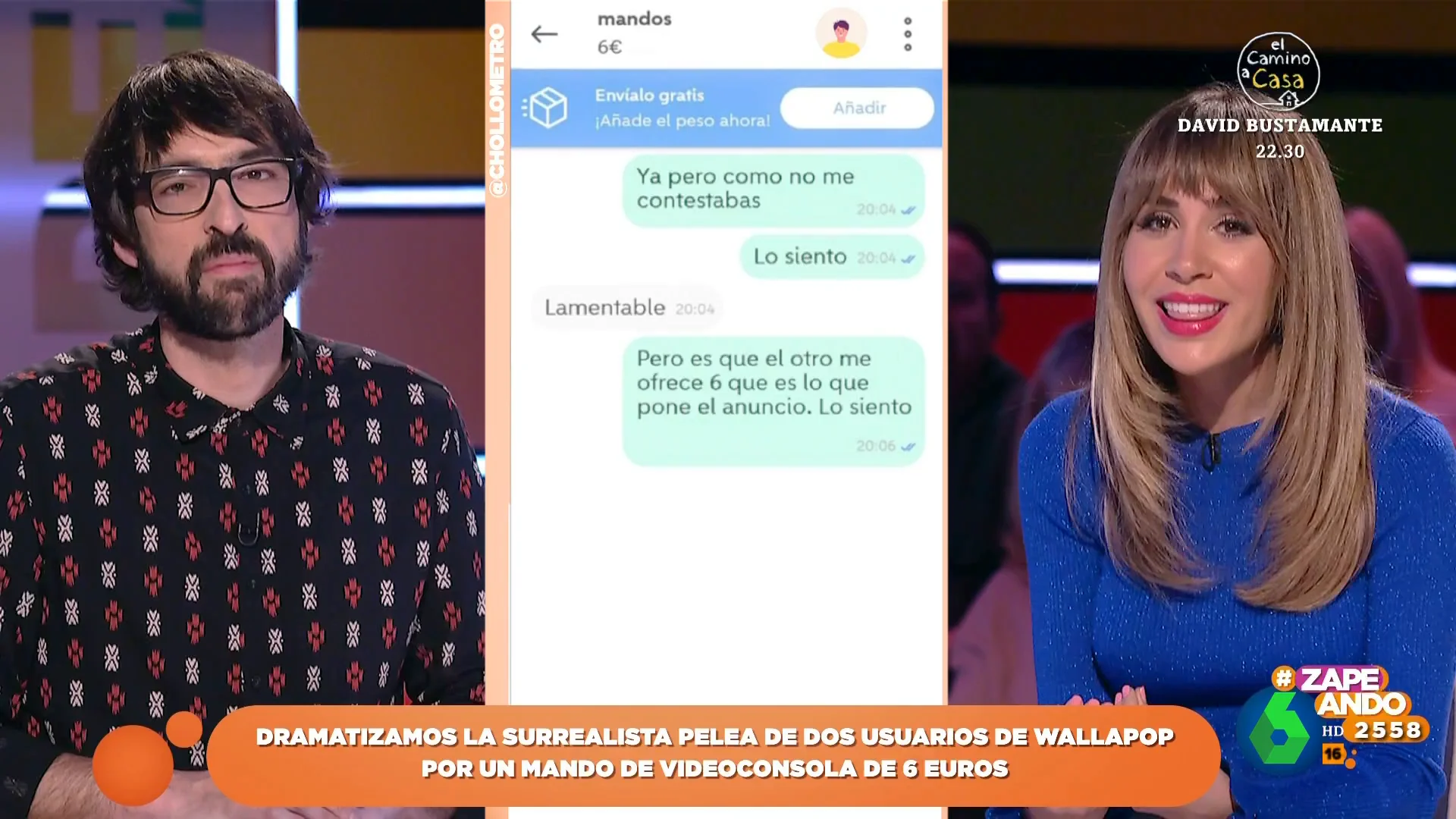 @CHOLLOMETRO

mandos
6€

Envíalo gratis
¡Añade el peso ahora!
Añadir

Ya pero como no me contestabas 20:04

Lo siento 20:04

Lamentable 20:04

Pero es que el otro me ofrece 6 que es lo que pone el anuncio. Lo siento 20:06

el Camino a Casa
DAVID BUSTAMANTE
22.30

DRAMATIZAMOS LA SURREALISTA PELEA DE DOS USUARIOS DE WALLAPOP POR UN MANDO DE VIDEOCONSOLA DE 6 EUROS

#ZAPEANDO
6
HD 2558
16